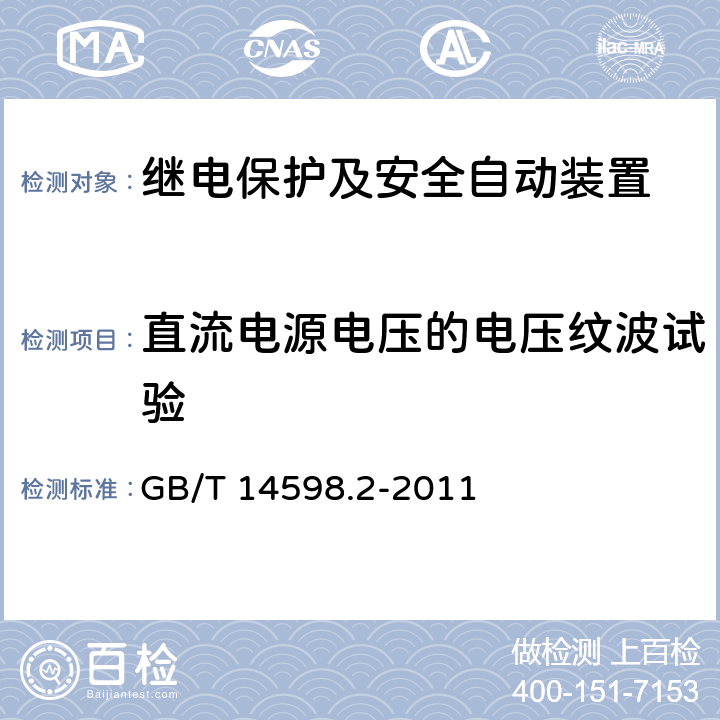 MA CNAS AL ilac-MRA

检测对象： 继电保护及安全自动装置

检测项目： 直流电源电压的电压纹波试验

检测标准： GB/T 14598.2-2011

百检 Baijiantest.com

做检测 上百检
400-151-7153